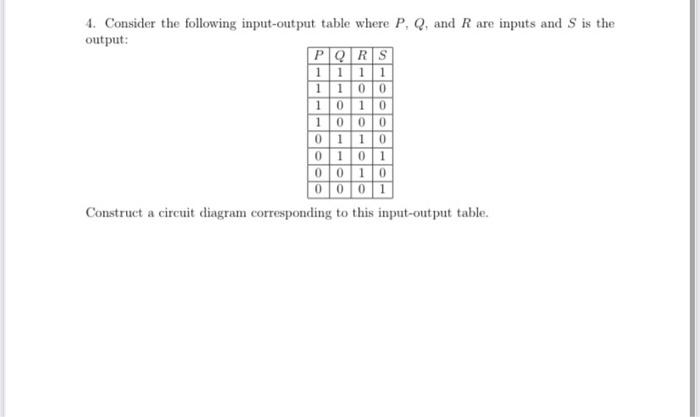 4. Consider the following input-output table where $P$, $Q$, and $R$ are inputs and $S$ is the output:

| $P$ | $Q$ | $R$ | $S$ |
|---|---|---|---|
| 1 | 1 | 1 | 1 |
| 1 | 1 | 0 | 0 |
| 1 | 0 | 1 | 0 |
| 1 | 0 | 0 | 0 |
| 0 | 1 | 1 | 0 |
| 0 | 1 | 0 | 1 |
| 0 | 0 | 1 | 0 |
| 0 | 0 | 0 | 1 |

Construct a circuit diagram corresponding to this input-output table.